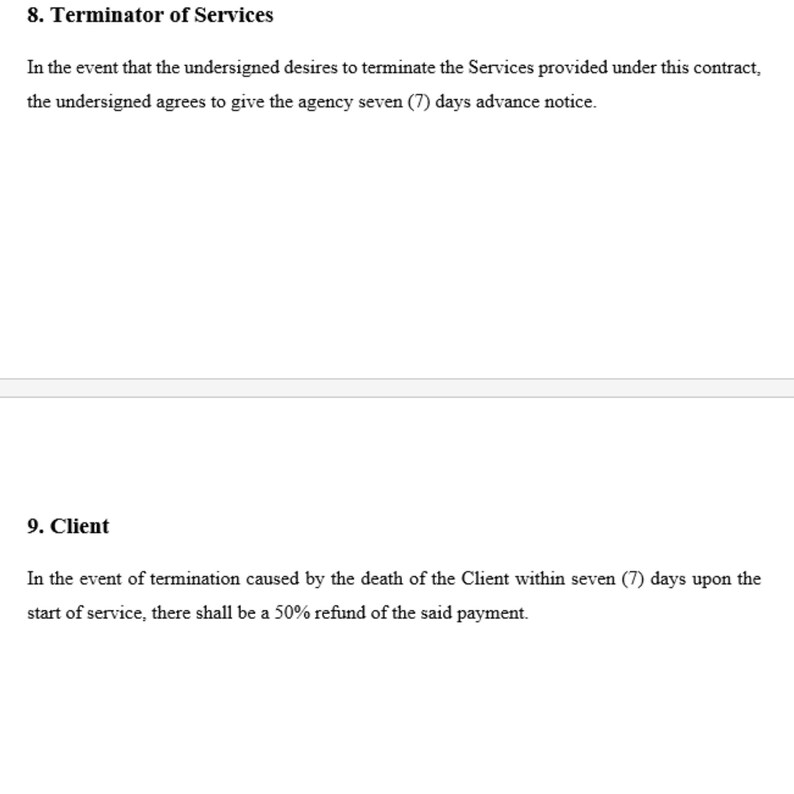 8. Terminator of Services

In the event that the undersigned desires to terminate the Services provided under this contract, the undersigned agrees to give the agency seven (7) days advance notice.

9. Client

In the event of termination caused by the death of the Client within seven (7) days upon the start of service, there shall be a 50% refund of the said payment.